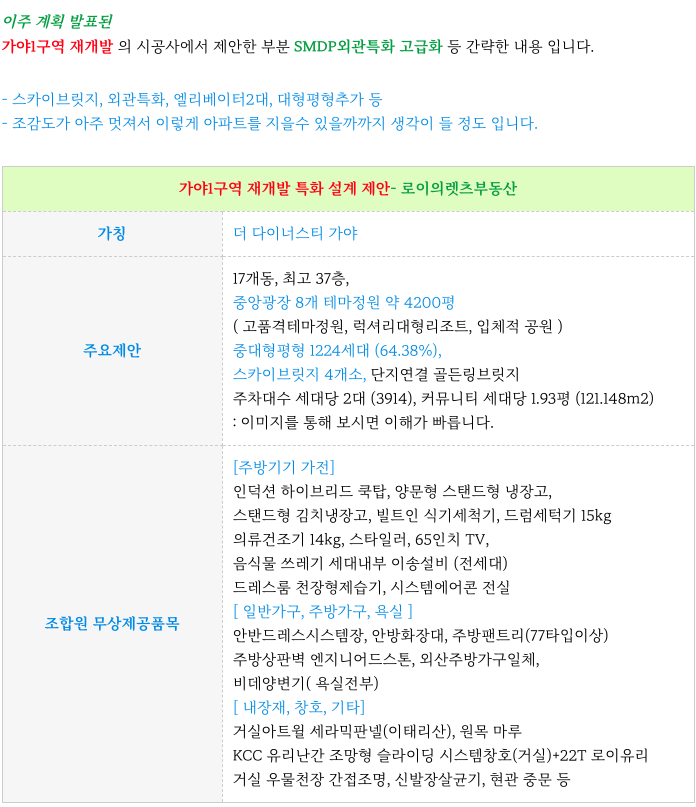 이주 계획 발표된

가야1구역 재개발 의 시공사에서 제안한 부분 SMDP외관특화 고급화 등 간략한 내용 입니다.

- 스카이브릿지, 외관특화, 엘리베이터2대, 대형평형추가 등
- 조감도가 아주 멋져서 이렇게 아파트를 지을수 있을까까지 생각이 들 정도 입니다.

| 가야1구역 재개발 특화 설계 제안- 로이의렛츠부동산 | |
|---|---|
| 가칭 | 더 다이너스티 가야 |
| 주요제안 | 17개동, 최고 37층, 중앙광장 8개 테마정원 약 4200평 ( 고품격테마정원, 럭셔리대형리조트, 입체적 공원 ) 중대형평형 1224세대 (64.38%), 스카이브릿지 4개소, 단지연결 골든링브릿지 주차대수 세대당 2대 (3914), 커뮤니티 세대당 1.93평 (121.148m2) : 이미지를 통해 보시면 이해가 빠릅니다. |
| 조합원 무상제공품목 | [주방기기 가전] 인덕션 하이브리드 쿡탑, 양문형 스탠드형 냉장고, 스탠드형 김치냉장고, 빌트인 식기세척기, 드럼세탁기 15kg 의류건조기 14kg, 스타일러, 65인치 TV, 음식물 쓰레기 세대내부 이송설비 (전세대) 드레스룸 천장형제습기, 시스템에어콘 전실 [ 일반가구, 주방가구, 욕실 ] 안반드레스시스템장, 안방화장대, 주방팬트리(77타입이상) 주방상판벽 엔지니어드스톤, 외산주방가구일체, 비데양변기( 욕실전부) [ 내장재, 창호, 기타] 거실아트월 세라믹판넬(이태리산), 원목 마루 KCC 유리난간 조망형 슬라이딩 시스템창호(거실)+22T 로이유리 거실 우물천장 간접조명, 신발장살균기, 현관 중문 등 |